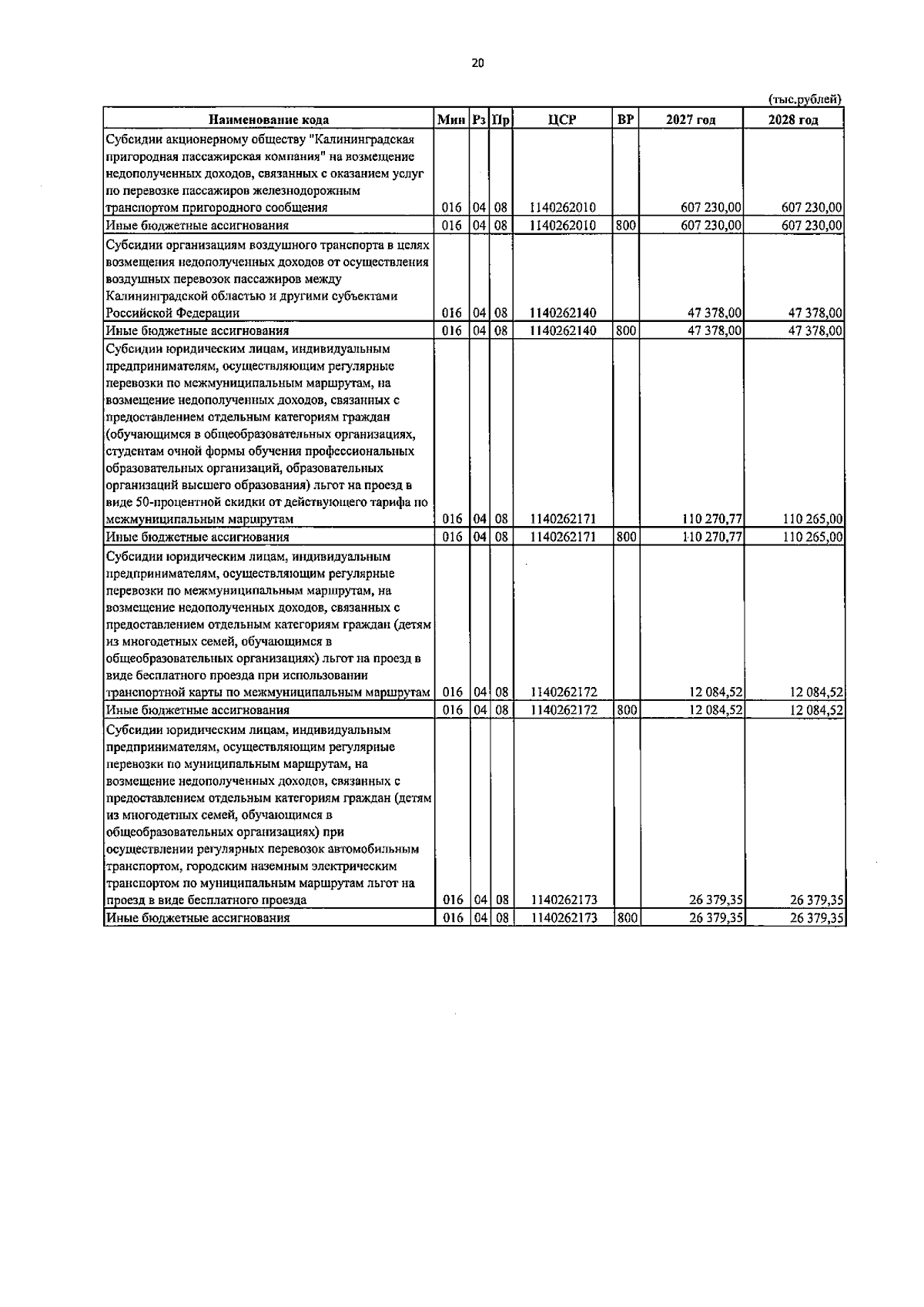 20

(тыс.рублей)

| Наименование кода | Мин | Рз | Пр | ЦСР | ВР | 2027 год | 2028 год |
|---|---|---|---|---|---|---|---|
| Субсидии акционерному обществу "Калининградская пригородная пассажирская компания" на возмещение недополученных доходов, связанных с оказанием услуг по перевозке пассажиров железнодорожным транспортом пригородного сообщения | 016 | 04 | 08 | 1140262010 | | 607 230,00 | 607 230,00 |
| Иные бюджетные ассигнования | 016 | 04 | 08 | 1140262010 | 800 | 607 230,00 | 607 230,00 |
| Субсидии организациям воздушного транспорта в целях возмещения недополученных доходов от осуществления воздушных перевозок пассажиров между Калининградской областью и другими субъектами Российской Федерации | 016 | 04 | 08 | 1140262140 | | 47 378,00 | 47 378,00 |
| Иные бюджетные ассигнования | 016 | 04 | 08 | 1140262140 | 800 | 47 378,00 | 47 378,00 |
| Субсидии юридическим лицам, индивидуальным предпринимателям, осуществляющим регулярные перевозки по межмуниципальным маршрутам, на возмещение недополученных доходов, связанных с предоставлением отдельным категориям граждан (обучающимся в общеобразовательных организациях, студентам очной формы обучения профессиональных образовательных организаций, образовательных организаций высшего образования) льгот на проезд в виде 50-процентной скидки от действующего тарифа по межмуниципальным маршрутам | 016 | 04 | 08 | 1140262171 | | 110 270,77 | 110 265,00 |
| Иные бюджетные ассигнования | 016 | 04 | 08 | 1140262171 | 800 | 110 270,77 | 110 265,00 |
| Субсидии юридическим лицам, индивидуальным предпринимателям, осуществляющим регулярные перевозки по межмуниципальным маршрутам, на возмещение недополученных доходов, связанных с предоставлением отдельным категориям граждан (детям из многодетных семей, обучающимся в общеобразовательных организациях) льгот на проезд в виде бесплатного проезда при использовании транспортной карты по межмуниципальным маршрутам | 016 | 04 | 08 | 1140262172 | | 12 084,52 | 12 084,52 |
| Иные бюджетные ассигнования | 016 | 04 | 08 | 1140262172 | 800 | 12 084,52 | 12 084,52 |
| Субсидии юридическим лицам, индивидуальным предпринимателям, осуществляющим регулярные перевозки по муниципальным маршрутам, на возмещение недополученных доходов, связанных с предоставлением отдельным категориям граждан (детям из многодетных семей, обучающимся в общеобразовательных организациях) при осуществлении регулярных перевозок автомобильным транспортом, городским наземным электрическим транспортом по муниципальным маршрутам льгот на проезд в виде бесплатного проезда | 016 | 04 | 08 | 1140262173 | | 26 379,35 | 26 379,35 |
| Иные бюджетные ассигнования | 016 | 04 | 08 | 1140262173 | 800 | 26 379,35 | 26 379,35 |